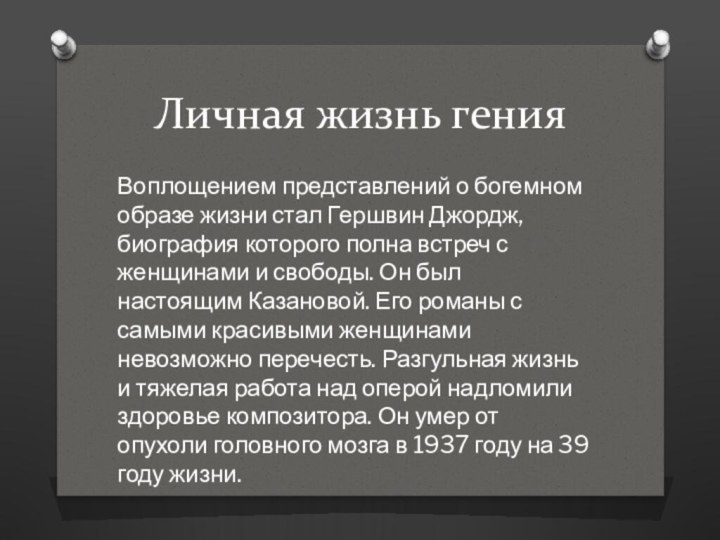 Личная жизнь гения

Воплощением представлений о богемном образе жизни стал Гершвин Джордж, биография которого полна встреч с женщинами и свободы. Он был настоящим Казановой. Его романы с самыми красивыми женщинами невозможно перечесть. Разгульная жизнь и тяжелая работа над оперой надломили здоровье композитора. Он умер от опухоли головного мозга в 1937 году на 39 году жизни.